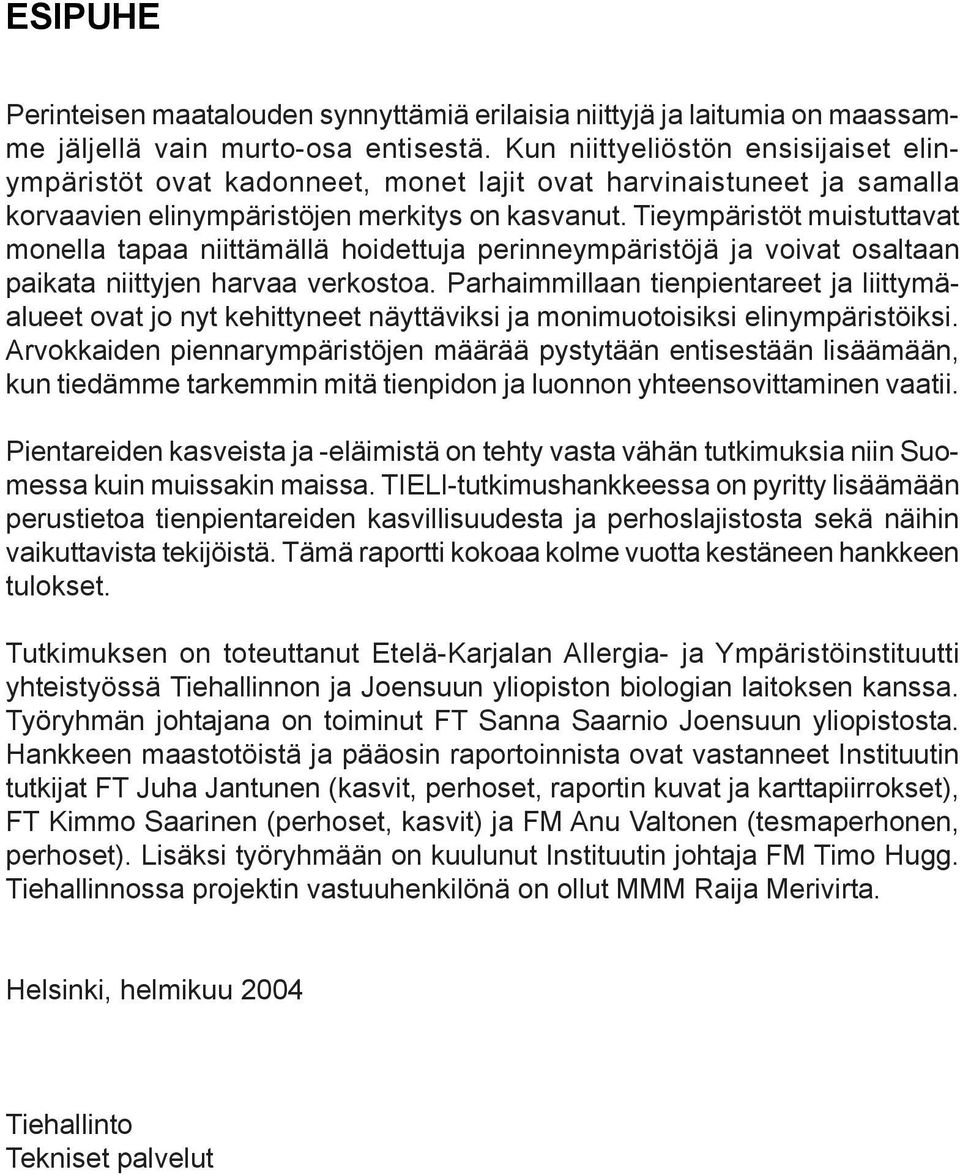 ESIPUHE

Perinteisen maatalouden synnyttämiä erilaisia niittyjä ja laitumia on maassamme jäljellä vain murto-osa entisestä. Kun niittyeliöstön ensisijaiset elinympäristöt ovat kadonneet, monet lajit ovat harvinaistuneet ja samalla korvaavien elinympäristöjen merkitys on kasvanut. Tieympäristöt muistuttavat monella tapaa niittämällä hoidettuja perinneympäristöjä ja voivat osaltaan paikata niittyjen harvaa verkostoa. Parhaimmillaan tienpientareet ja liittymäalueet ovat jo nyt kehittyneet näyttäviksi ja monimuotoisiksi elinympäristöiksi. Arvokkaiden piennarympäristöjen määrää pystytään entisestään lisäämään, kun tiedämme tarkemmin mitä tienpidon ja luonnon yhteensovittaminen vaatii.

Pientareiden kasveista ja -eläimistä on tehty vasta vähän tutkimuksia niin Suomessa kuin muissakin maissa. TIELI-tutkimushankkeessa on pyritty lisäämään perustietoa tienpientareiden kasvillisuudesta ja perhoslajistosta sekä näihin vaikuttavista tekijöistä. Tämä raportti kokoaa kolme vuotta kestäneen hankkeen tulokset.

Tutkimuksen on toteuttanut Etelä-Karjalan Allergia- ja Ympäristöinstituutti yhteistyössä Tiehallinnon ja Joensuun yliopiston biologian laitoksen kanssa. Työryhmän johtajana on toiminut FT Sanna Saarnio Joensuun yliopistosta. Hankkeen maastotöistä ja pääosin raportoinnista ovat vastanneet Instituutin tutkijat FT Juha Jantunen (kasvit, perhoset, raportin kuvat ja karttapiirrokset), FT Kimmo Saarinen (perhoset, kasvit) ja FM Anu Valtonen (tesmaperhonen, perhoset). Lisäksi työryhmään on kuulunut Instituutin johtaja FM Timo Hugg. Tiehallinnossa projektin vastuuhenkilönä on ollut MMM Raija Merivirta.

Helsinki, helmikuu 2004

Tiehallinto
Tekniset palvelut